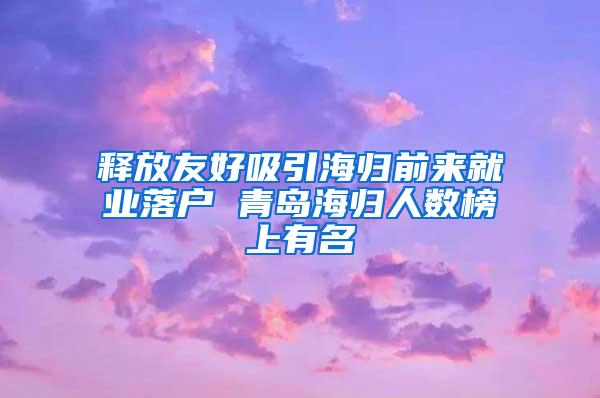 释放友好吸引海归前来就业落户 青岛海归人数榜上有名